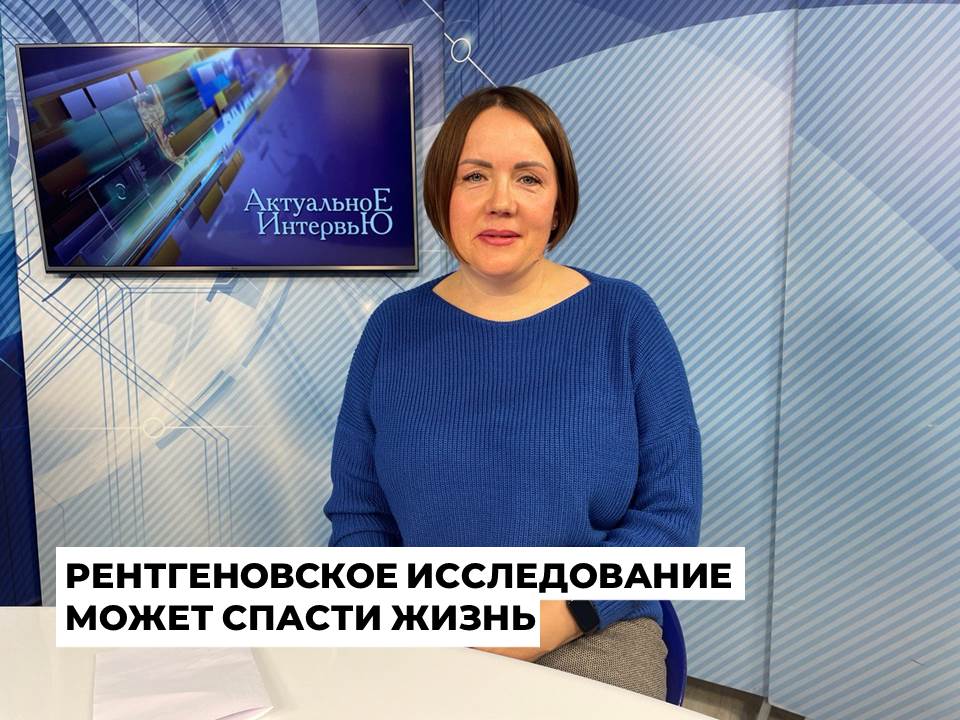 АктуальноЕ ИнтервьЮ

РЕНТГЕНОВСКОЕ ИССЛЕДОВАНИЕ МОЖЕТ СПАСТИ ЖИЗНЬ